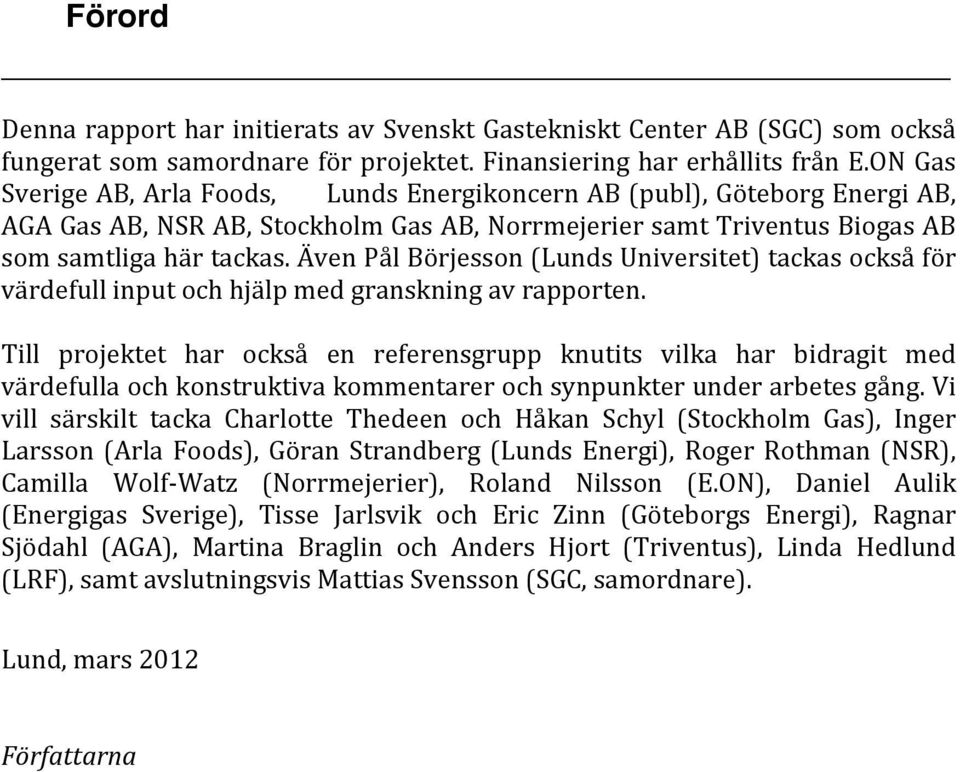 Förord

Denna rapport har initierats av Svenskt Gastekniskt Center AB (SGC) som också fungerat som samordnare för projektet. Finansiering har erhållits från E.ON Gas Sverige AB, Arla Foods, Lunds Energikoncern AB (publ), Göteborg Energi AB, AGA Gas AB, NSR AB, Stockholm Gas AB, Norrmejerier samt Triventus Biogas AB som samtliga här tackas. Även Pål Börjesson (Lunds Universitet) tackas också för värdefull input och hjälp med granskning av rapporten.

Till projektet har också en referensgrupp knutits vilka har bidragit med värdefulla och konstruktiva kommentarer och synpunkter under arbetes gång. Vi vill särskilt tacka Charlotte Thedeen och Håkan Schyl (Stockholm Gas), Inger Larsson (Arla Foods), Göran Strandberg (Lunds Energi), Roger Rothman (NSR), Camilla Wolf-Watz (Norrmejerier), Roland Nilsson (E.ON), Daniel Aulik (Energigas Sverige), Tisse Jarlsvik och Eric Zinn (Göteborgs Energi), Ragnar Sjödahl (AGA), Martina Braglin och Anders Hjort (Triventus), Linda Hedlund (LRF), samt avslutningsvis Mattias Svensson (SGC, samordnare).

Lund, mars 2012

Författarna